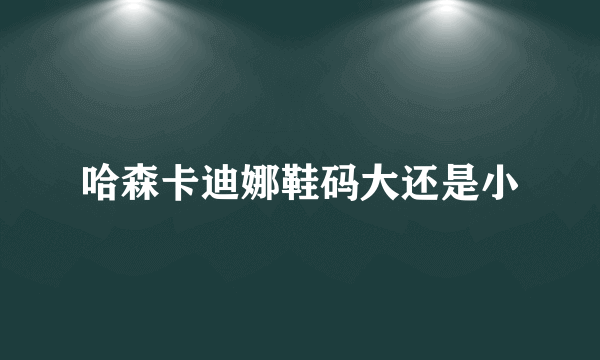 哈森卡迪娜鞋码大还是小